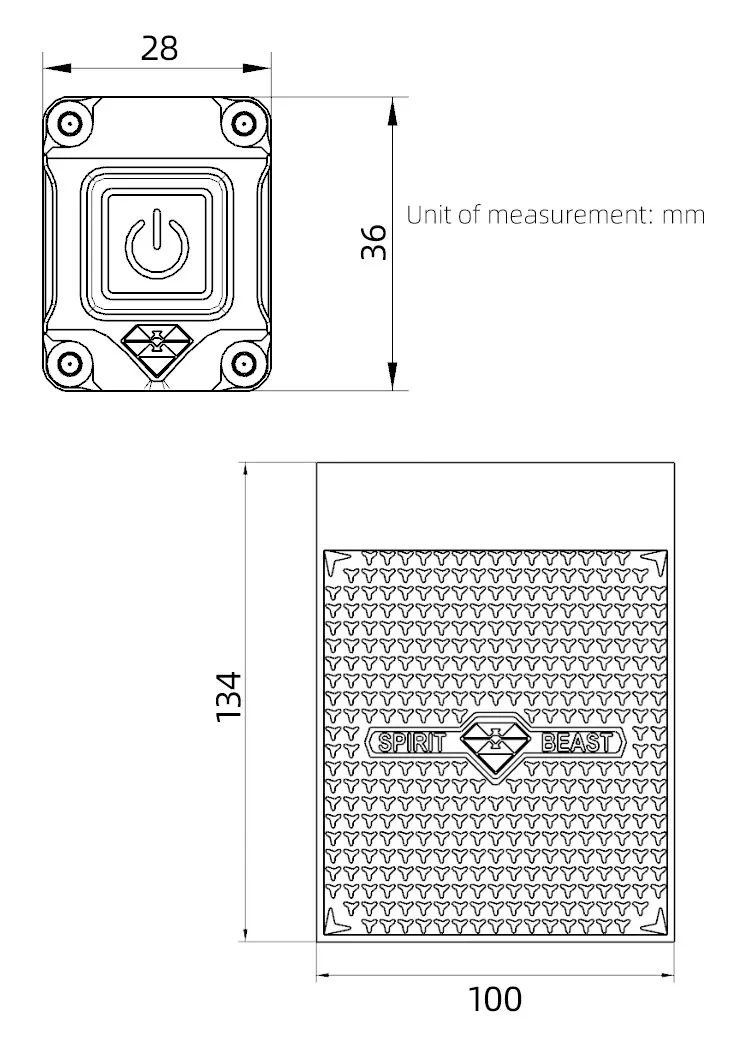 28

36

Unit of measurement: mm

134

SPIRIT BEAST

100